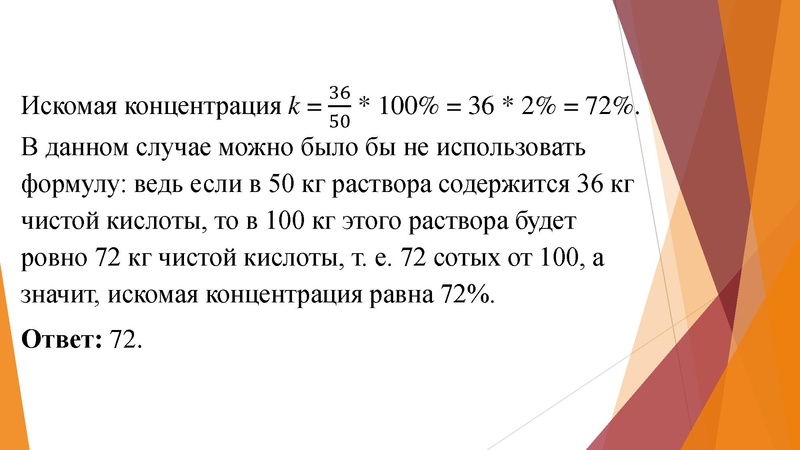 Искомая концентрация $k = \frac{36}{50} * 100\% = 36 * 2\% = 72\%$. В данном случае можно было бы не использовать формулу: ведь если в 50 кг раствора содержится 36 кг чистой кислоты, то в 100 кг этого раствора будет ровно 72 кг чистой кислоты, т. е. 72 сотых от 100, а значит, искомая концентрация равна 72%.

**Ответ:** 72.